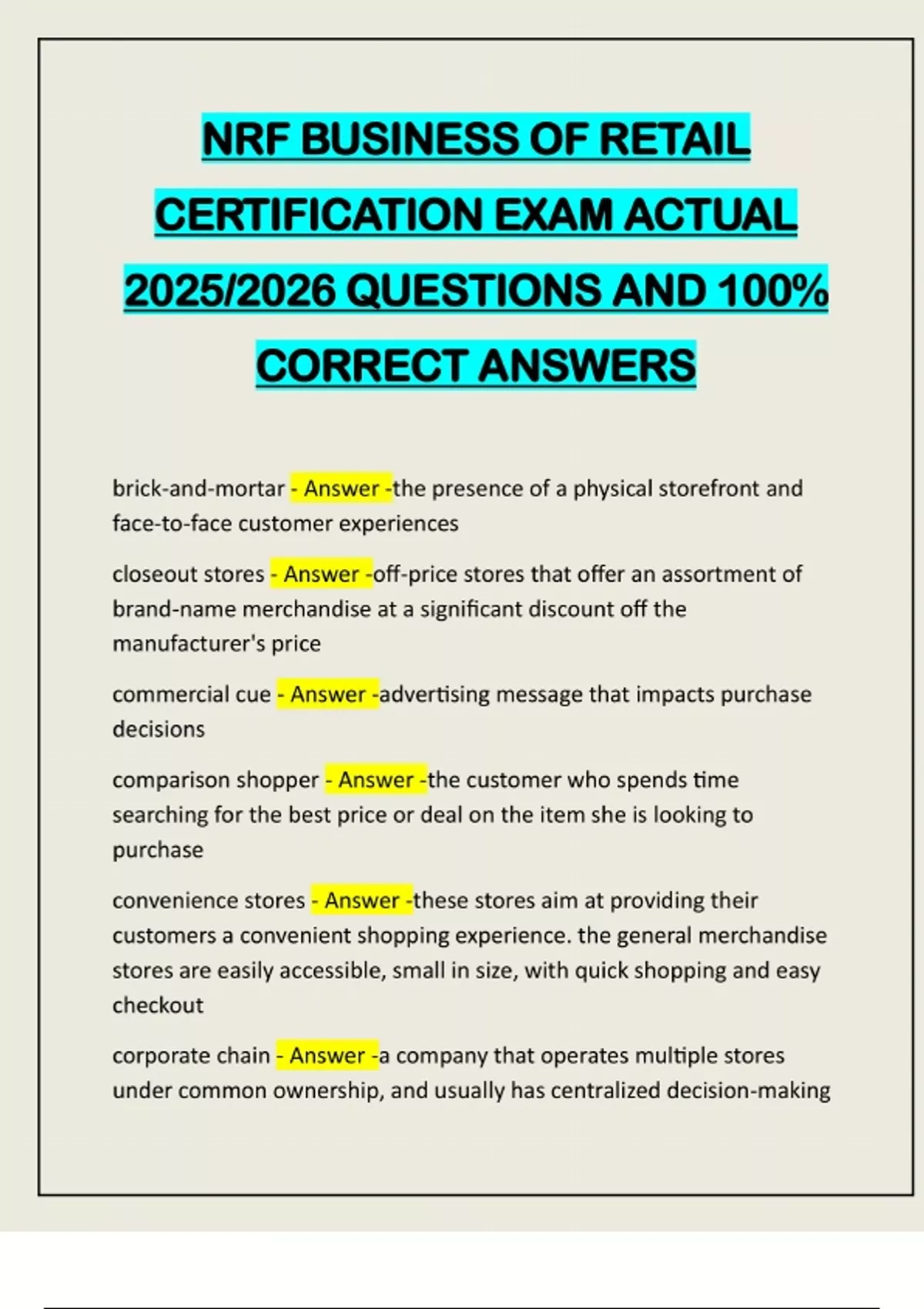 NRF BUSINESS OF RETAIL CERTIFICATION EXAM ACTUAL 2025/2026 QUESTIONS AND 100% CORRECT ANSWERS

brick-and-mortar - Answer -the presence of a physical storefront and face-to-face customer experiences

closeout stores - Answer -off-price stores that offer an assortment of brand-name merchandise at a significant discount off the manufacturer's price

commercial cue - Answer -advertising message that impacts purchase decisions

comparison shopper - Answer -the customer who spends time searching for the best price or deal on the item she is looking to purchase

convenience stores - Answer -these stores aim at providing their customers a convenient shopping experience. the general merchandise stores are easily accessible, small in size, with quick shopping and easy checkout

corporate chain - Answer -a company that operates multiple stores under common ownership, and usually has centralized decision-making